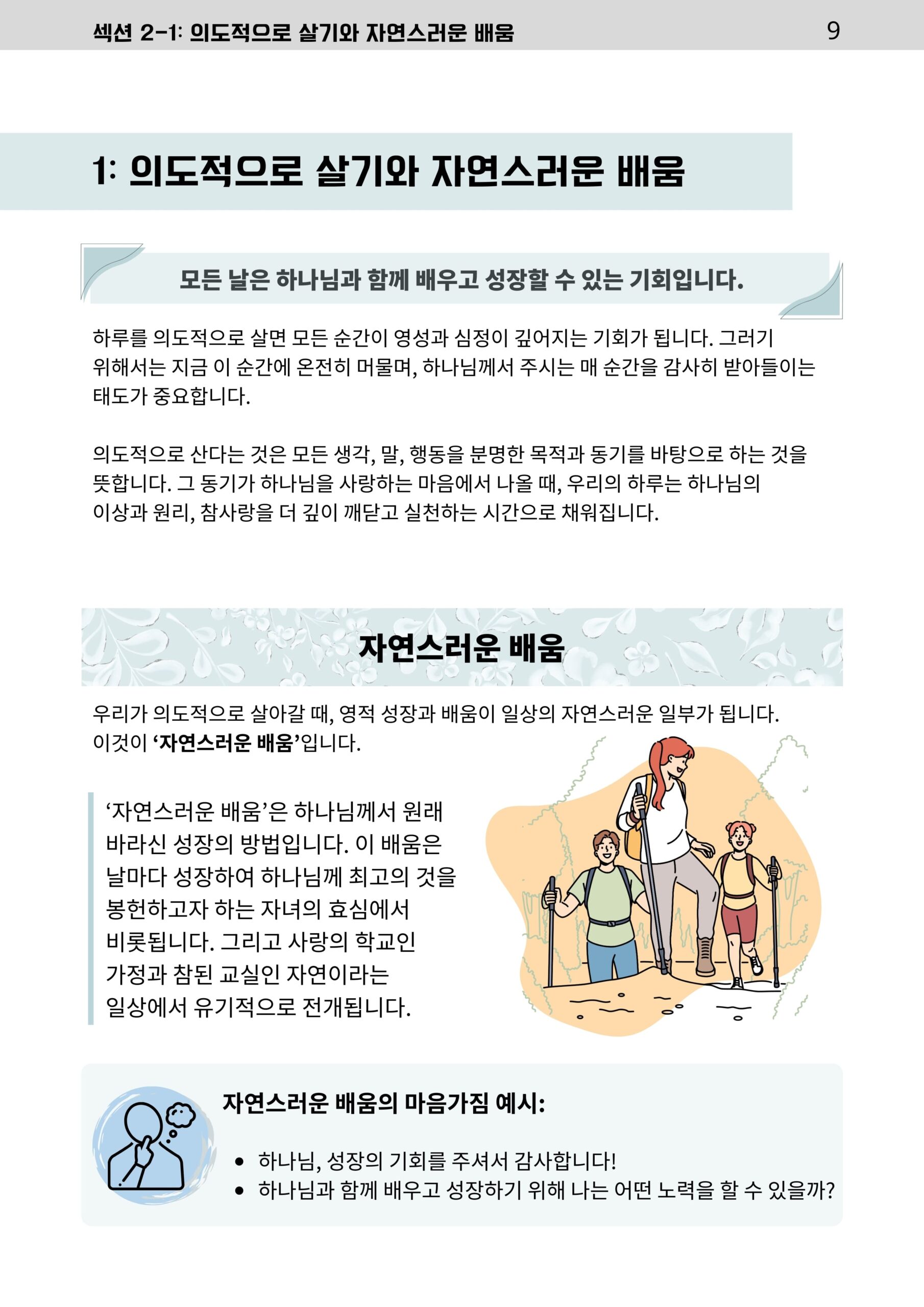 섹션 2-1: 의도적으로 살기와 자연스러운 배움 9

1: 의도적으로 살기와 자연스러운 배움

모든 날은 하나님과 함께 배우고 성장할 수 있는 기회입니다.

하루를 의도적으로 살면 모든 순간이 영성과 심정이 깊어지는 기회가 됩니다. 그러기 위해서는 지금 이 순간에 온전히 머물며, 하나님께서 주시는 매 순간을 감사히 받아들이는 태도가 중요합니다.

의도적으로 산다는 것은 모든 생각, 말, 행동을 분명한 목적과 동기를 바탕으로 하는 것을 뜻합니다. 그 동기가 하나님을 사랑하는 마음에서 나올 때, 우리의 하루는 하나님의 이상과 원리, 참사랑을 더 깊이 깨닫고 실천하는 시간으로 채워집니다.

자연스러운 배움

우리가 의도적으로 살아갈 때, 영적 성장과 배움이 일상의 자연스러운 일부가 됩니다. 이것이 '자연스러운 배움'입니다.

'자연스러운 배움'은 하나님께서 원래 바라신 성장의 방법입니다. 이 배움은 날마다 성장하여 하나님께 최고의 것을 봉헌하고자 하는 자녀의 효심에서 비롯됩니다. 그리고 사랑의 학교인 가정과 참된 교실인 자연이라는 일상에서 유기적으로 전개됩니다.

자연스러운 배움의 마음가짐 예시:

• 하나님, 성장의 기회를 주셔서 감사합니다!
• 하나님과 함께 배우고 성장하기 위해 나는 어떤 노력을 할 수 있을까?